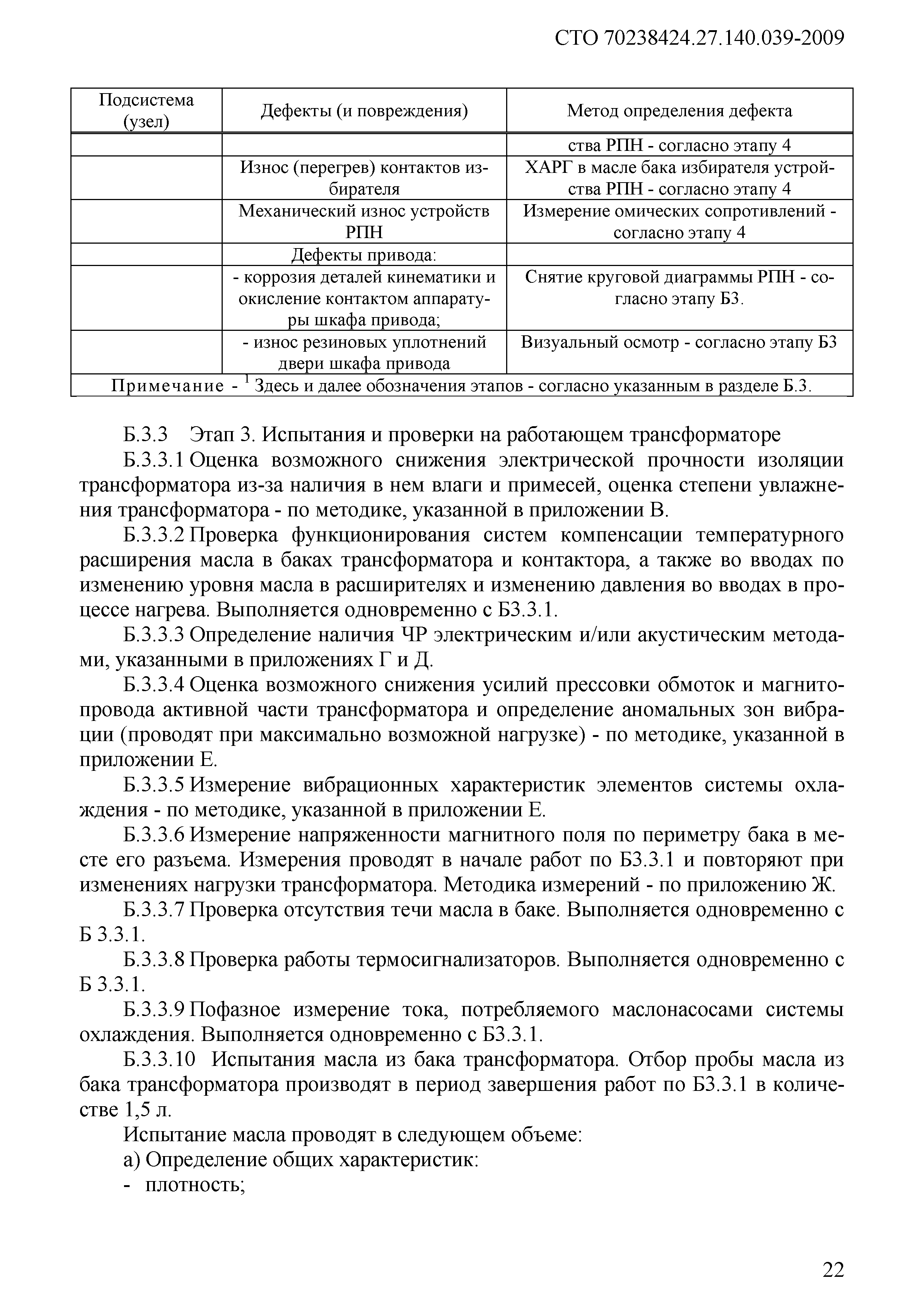 СТО 70238424.27.140.039-2009

| Подсистема (узел) | Дефекты (и повреждения) | Метод определения дефекта |
|---|---|---|
| | | ства РПН - согласно этапу 4 |
| | Износ (перегрев) контактов избирателя | ХАРГ в масле бака избирателя устройства РПН - согласно этапу 4 |
| | Механический износ устройств РПН | Измерение омических сопротивлений - согласно этапу 4 |
| | Дефекты привода: | |
| | - коррозия деталей кинематики и окисление контактом аппаратуры шкафа привода; | Снятие круговой диаграммы РПН - согласно этапу Б3. |
| | - износ резиновых уплотнений двери шкафа привода | Визуальный осмотр - согласно этапу Б3 |
| Примечание - $^1$ Здесь и далее обозначения этапов - согласно указанным в разделе Б.3. | | |

Б.3.3 Этап 3. Испытания и проверки на работающем трансформаторе

Б.3.3.1 Оценка возможного снижения электрической прочности изоляции трансформатора из-за наличия в нем влаги и примесей, оценка степени увлажнения трансформатора - по методике, указанной в приложении В.

Б.3.3.2 Проверка функционирования систем компенсации температурного расширения масла в баках трансформатора и контактора, а также во вводах по изменению уровня масла в расширителях и изменению давления во вводах в процессе нагрева. Выполняется одновременно с Б3.3.1.

Б.3.3.3 Определение наличия ЧР электрическим и/или акустическим методами, указанными в приложениях Г и Д.

Б.3.3.4 Оценка возможного снижения усилий прессовки обмоток и магнитопровода активной части трансформатора и определение аномальных зон вибрации (проводят при максимально возможной нагрузке) - по методике, указанной в приложении Е.

Б.3.3.5 Измерение вибрационных характеристик элементов системы охлаждения - по методике, указанной в приложении Е.

Б.3.3.6 Измерение напряженности магнитного поля по периметру бака в месте его разъема. Измерения проводят в начале работ по Б3.3.1 и повторяют при изменениях нагрузки трансформатора. Методика измерений - по приложению Ж.

Б.3.3.7 Проверка отсутствия течи масла в баке. Выполняется одновременно с Б 3.3.1.

Б.3.3.8 Проверка работы термосигнализаторов. Выполняется одновременно с Б 3.3.1.

Б.3.3.9 Пофазное измерение тока, потребляемого маслонасосами системы охлаждения. Выполняется одновременно с Б3.3.1.

Б.3.3.10 Испытания масла из бака трансформатора. Отбор пробы масла из бака трансформатора производят в период завершения работ по Б3.3.1 в количестве 1,5 л.

Испытание масла проводят в следующем объеме:

а) Определение общих характеристик:

- плотность;

22